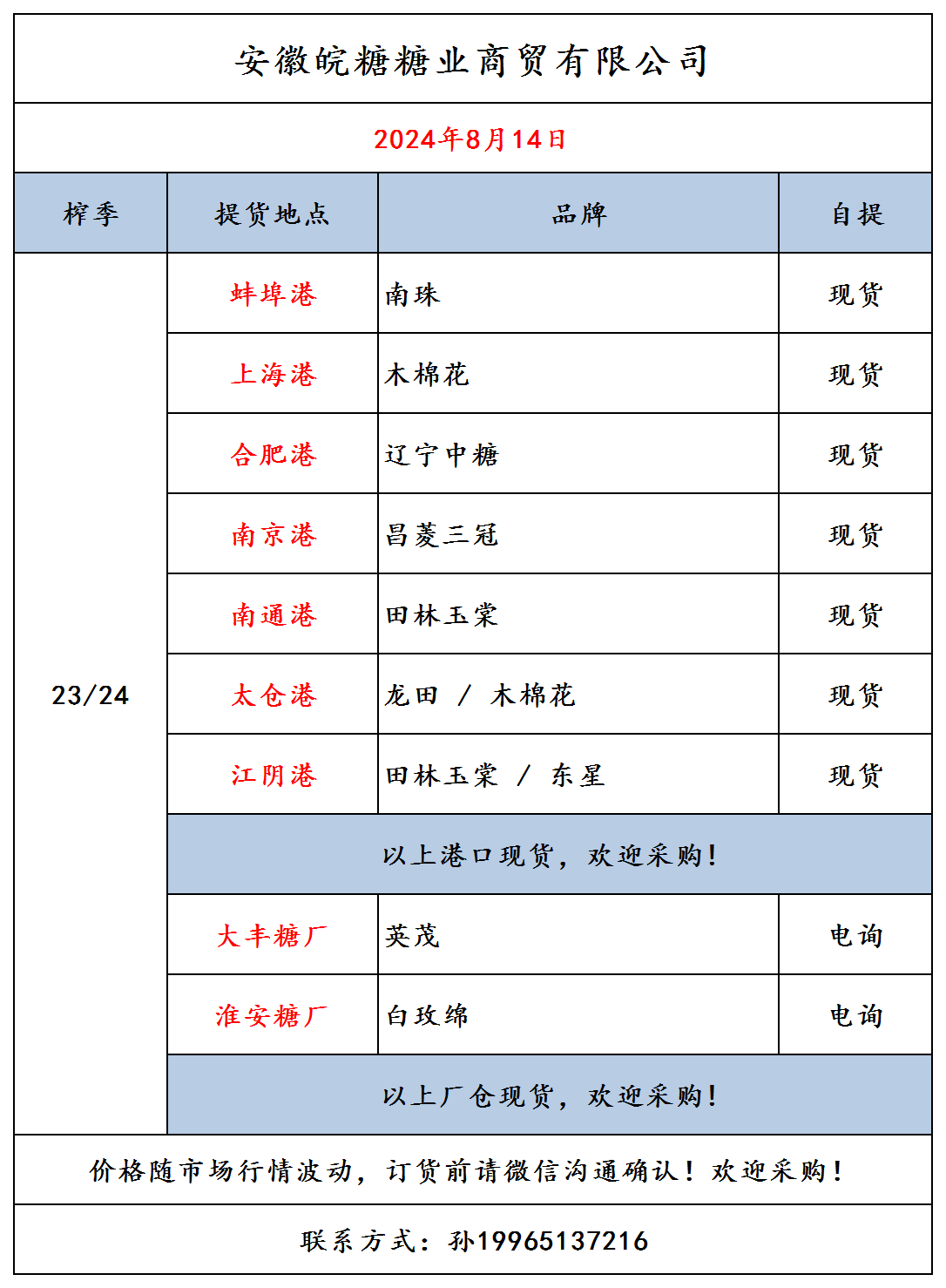 安徽皖糖糖业商贸有限公司

2024年8月14日

| 榨季 | 提货地点 | 品牌 | 自提 |
|---|---|---|---|
| 23/24 | 蚌埠港 | 南珠 | 现货 |
| | 上海港 | 木棉花 | 现货 |
| | 合肥港 | 辽宁中糖 | 现货 |
| | 南京港 | 昌菱三冠 | 现货 |
| | 南通港 | 田林玉棠 | 现货 |
| | 太仓港 | 龙田 / 木棉花 | 现货 |
| | 江阴港 | 田林玉棠 / 东星 | 现货 |
| | 以上港口现货，欢迎采购! | | |
| | 大丰糖厂 | 英茂 | 电询 |
| | 淮安糖厂 | 白玫绵 | 电询 |
| | 以上厂仓现货，欢迎采购! | | |

价格随市场行情波动，订货前请微信沟通确认！欢迎采购！

联系方式：孙19965137216